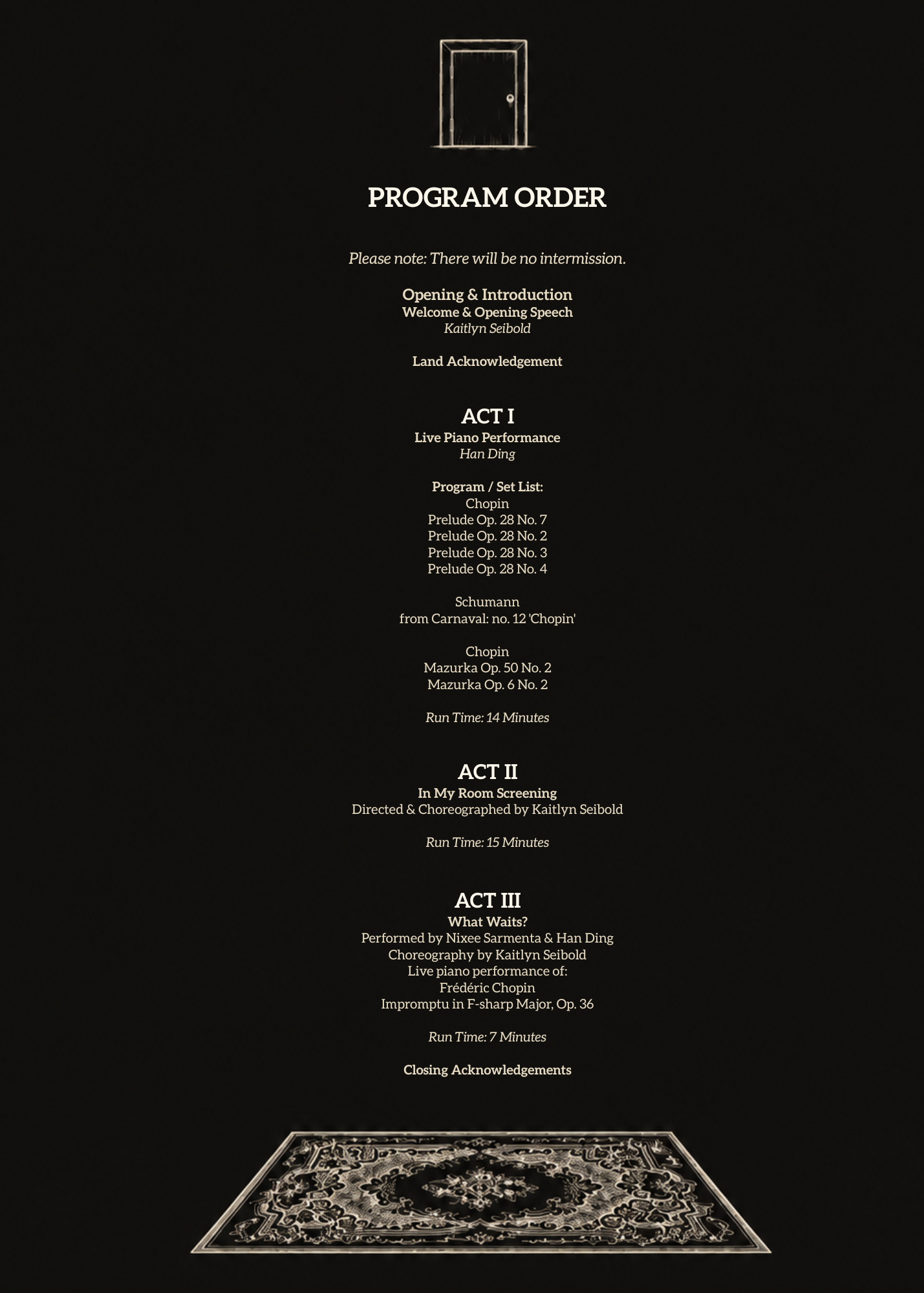 PROGRAM ORDER

Please note: There will be no intermission.

Opening & Introduction
Welcome & Opening Speech
Kaitlyn Seibold

Land Acknowledgement

ACT I
Live Piano Performance
Han Ding

Program / Set List:
Chopin
Prelude Op. 28 No. 7
Prelude Op. 28 No. 2
Prelude Op. 28 No. 3
Prelude Op. 28 No. 4

Schumann
from Carnaval: no. 12 'Chopin'

Chopin
Mazurka Op. 50 No. 2
Mazurka Op. 6 No. 2

Run Time: 14 Minutes

ACT II
In My Room Screening
Directed & Choreographed by Kaitlyn Seibold

Run Time: 15 Minutes

ACT III
What Waits?
Performed by Nixee Sarmenta & Han Ding
Choreography by Kaitlyn Seibold
Live piano performance of:
Frédéric Chopin
Impromptu in F-sharp Major, Op. 36

Run Time: 7 Minutes

Closing Acknowledgements